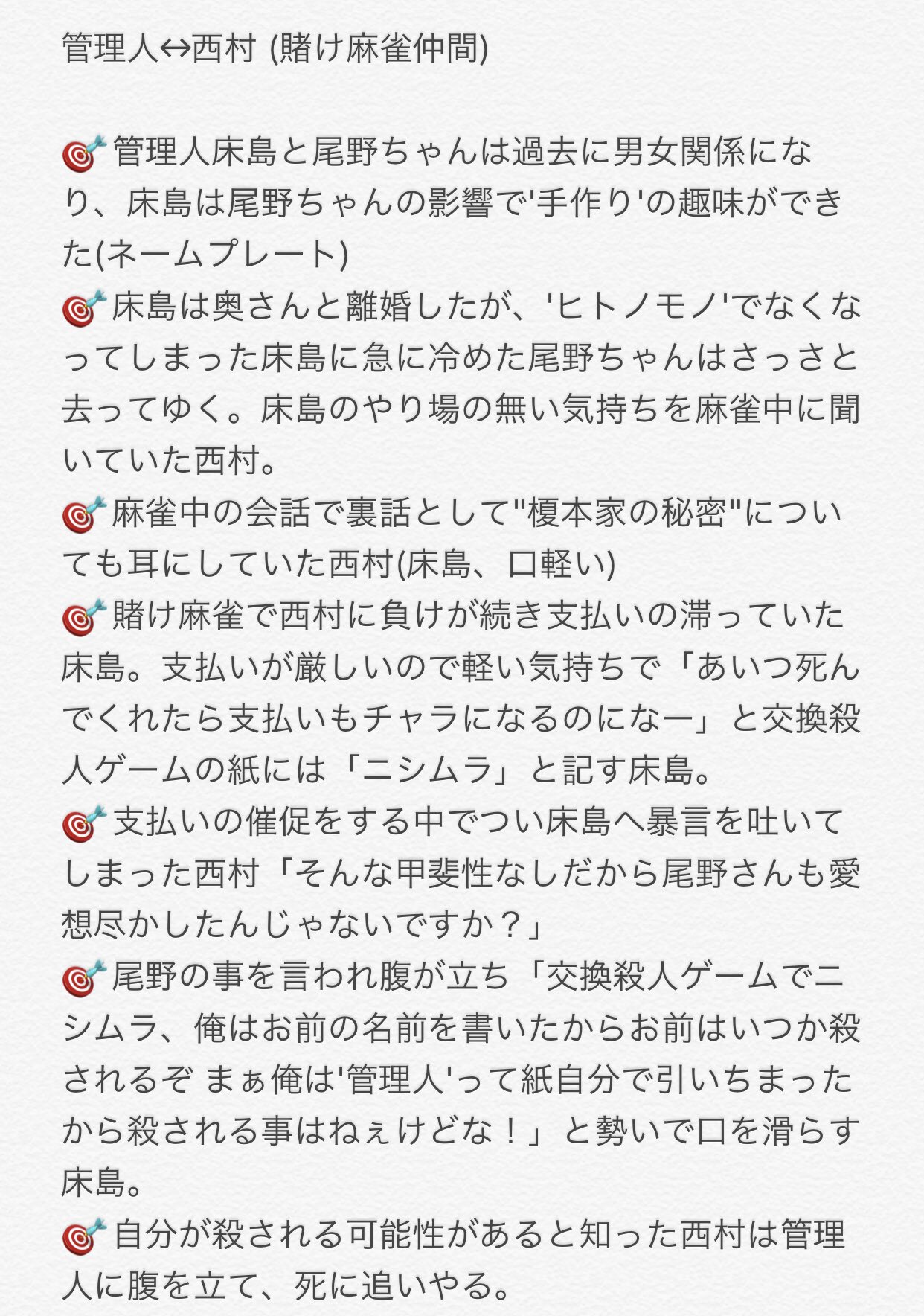 管理人↔西村 (賭け麻雀仲間)

🎯管理人床島と尾野ちゃんは過去に男女関係になり、床島は尾野ちゃんの影響で'手作り'の趣味ができた(ネームプレート)
🎯床島は奥さんと離婚したが、'ヒトノモノ'でなくなってしまった床島に急に冷めた尾野ちゃんはさっさと去ってゆく。床島のやり場の無い気持ちを麻雀中に聞いていた西村。
🎯麻雀中の会話で裏話として"榎本家の秘密"についても耳にしていた西村(床島、口軽い)
🎯賭け麻雀で西村に負けが続き支払いの滞っていた床島。支払いが厳しいので軽い気持ちで「あいつ死んでくれたら支払いもチャラになるのになー」と交換殺人ゲームの紙には「ニシムラ」と記す床島。
🎯支払いの催促をする中でつい床島へ暴言を吐いてしまった西村「そんな甲斐性なしだから尾野さんも愛想尽かしたんじゃないですか？」
🎯尾野の事を言われ腹が立ち「交換殺人ゲームでニシムラ、俺はお前の名前を書いたからお前はいつか殺されるぞ まぁ俺は'管理人'って紙自分で引いちまったから殺される事はねぇけどな！」と勢いで口を滑らす床島。
🎯自分が殺される可能性があると知った西村は管理人に腹を立て、死に追いやる。